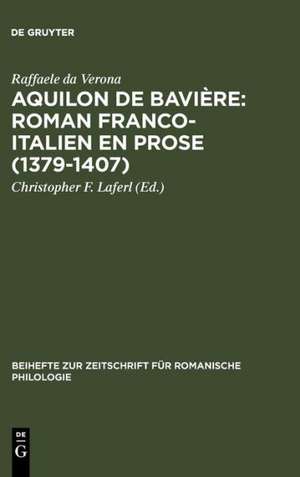 DE GRUYTER

Raffaele da Verona

AQUILON DE BAVIÈRE: ROMAN FRANCO-ITALIEN EN PROSE (1379-1407)

Christopher F. Laferl (Ed.)

BEIHEFTE ZUR ZEITSCHRIFT FÜR ROMANISCHE PHILOLOGIE

DE
G